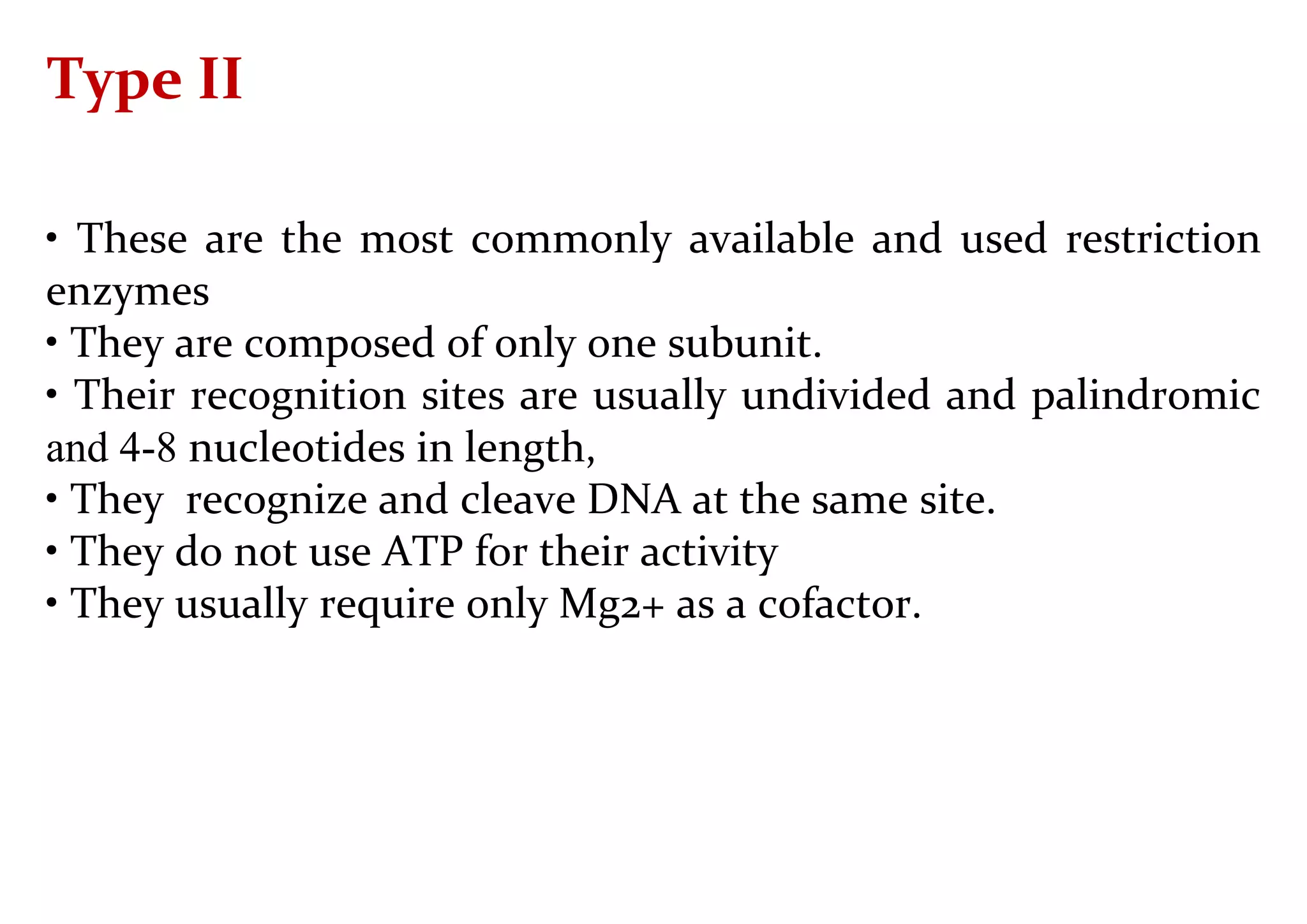 Type II

• These are the most commonly available and used restriction enzymes
• They are composed of only one subunit.
• Their recognition sites are usually undivided and palindromic and 4-8 nucleotides in length,
• They recognize and cleave DNA at the same site.
• They do not use ATP for their activity
• They usually require only Mg2+ as a cofactor.